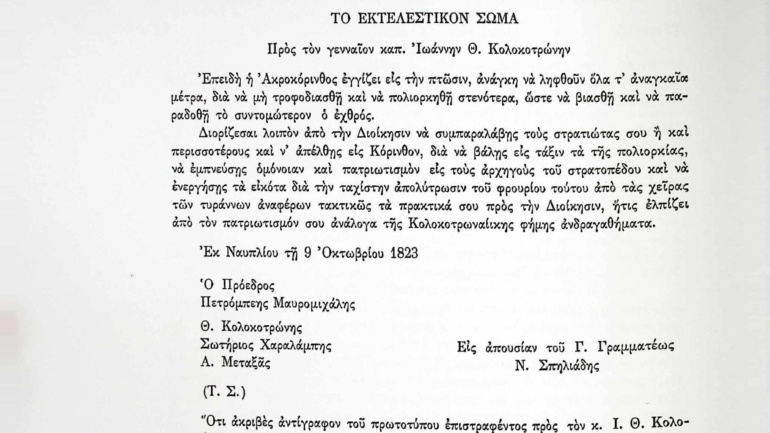 ΤΟ ΕΚΤΕΛΕΣΤΙΚΟΝ ΣΩΜΑ

Πρὸς τὸν γενναῖον καπ. Ἰωάννην Θ. Κολοκοτρώνην

Ἐπειδὴ ἡ Ἀκροκόρινθος ἐγγίζει εἰς τὴν πτῶσιν, ἀνάγκη νὰ ληφθοῦν ὅλα τ' ἀναγκαῖα μέτρα, διὰ νὰ μὴ τροφοδιασθῇ καὶ νὰ πολιορκηθῇ στενότερα, ὥστε νὰ βιασθῇ καὶ νὰ παραδοθῇ τὸ συντομώτερον ὁ ἐχθρός.

Διορίζεσαι λοιπὸν ἀπὸ τὴν Διοίκησιν νὰ συμπαραλάβῃς τοὺς στρατιώτας σου ἢ καὶ περισσοτέρους καὶ ν' ἀπέλθῃς εἰς Κόρινθον, διὰ νὰ βάλῃς εἰς τάξιν τὰ τῆς πολιορκίας, νὰ ἐμπνεύσῃς ὁμόνοιαν καὶ πατριωτισμὸν εἰς τοὺς ἀρχηγοὺς τοῦ στρατοπέδου καὶ νὰ ἐνεργήσῃς τὰ εἰκότα διὰ τὴν ταχίστην ἀπολύτρωσιν τοῦ φρουρίου τούτου ἀπὸ τὰς χεῖρας τῶν τυράννων ἀναφέρων τακτικῶς τὰ πρακτικά σου πρὸς τὴν Διοίκησιν, ἥτις ἐλπίζει ἀπὸ τὸν πατριωτισμόν σου ἀνάλογα τῆς Κολοκοτρωναίικης φήμης ἀνδραγαθήματα.

Ἐκ Ναυπλίου τῇ 9 Ὀκτωβρίου 1823

Ὁ Πρόεδρος
Πετρόμπεης Μαυρομιχάλης

Θ. Κολοκοτρώνης
Σωτήριος Χαραλάμπης
Α. Μεταξᾶς

Εἰς ἀπουσίαν τοῦ Γ. Γραμματέως
Ν. Σπηλιάδης

(Τ. Σ.)

Ὅτι ἀκριβὲς ἀντίγραφον τοῦ πρωτοτύπου ἐπιστραφέντος πρὸς τὸν κ. Ι. Θ. Κολο-